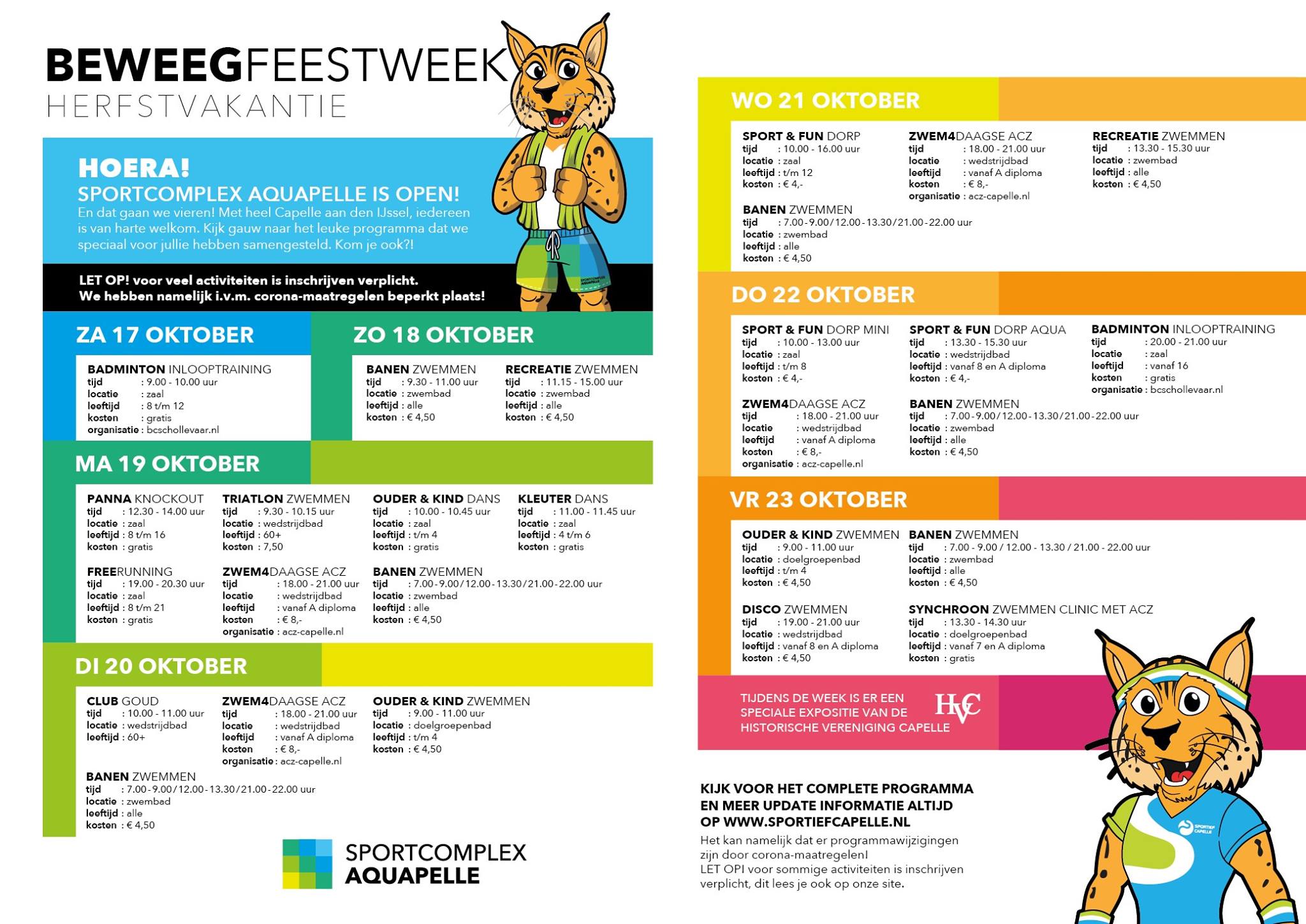 BEWEEGFEESTWEEK
HERFSTVAKANTIE

HOERA!
SPORTCOMPLEX AQUAPELLE IS OPEN!
En dat gaan we vieren! Met heel Capelle aan den IJssel, iedereen is van harte welkom. Kijk gauw naar het leuke programma dat we speciaal voor jullie hebben samengesteld. Kom je ook?!

LET OP! voor veel activiteiten is inschrijven verplicht.
We hebben namelijk i.v.m. corona-maatregelen beperkt plaats!

ZA 17 OKTOBER

BADMINTON INLOOPTRAINING
tijd : 9.00 - 10.00 uur
locatie : zaal
leeftijd : 8 t/m 12
kosten : gratis
organisatie : bcschollevaar.nl

ZO 18 OKTOBER

BANEN ZWEMMEN
tijd : 9.30 - 11.00 uur
locatie : zwembad
leeftijd : alle
kosten : € 4,50

RECREATIE ZWEMMEN
tijd : 11.15 - 15.00 uur
locatie : zwembad
leeftijd : alle
kosten : € 4,50

MA 19 OKTOBER

PANNA KNOCKOUT
tijd : 12.30 - 14.00 uur
locatie : zaal
leeftijd : 8 t/m 16
kosten : gratis

TRIATLON ZWEMMEN
tijd : 9.30 - 10.15 uur
locatie : wedstrijdbad
leeftijd : 60+
kosten : 7,50

OUDER & KIND DANS
tijd : 10.00 - 10.45 uur
locatie : zaal
leeftijd : t/m 4
kosten : gratis

KLEUTER DANS
tijd : 11.00 - 11.45 uur
locatie : zaal
leeftijd : 4 t/m 6
kosten : gratis

FREERUNNING
tijd : 19.00 - 20.30 uur
locatie : zaal
leeftijd : 8 t/m 21
kosten : gratis

ZWEM4DAAGSE ACZ
tijd : 18.00 - 21.00 uur
locatie : wedstrijdbad
leeftijd : vanaf A diploma
kosten : € 8,-
organisatie : acz-capelle.nl

BANEN ZWEMMEN
tijd : 7.00 - 9.00 / 12.00 - 13.30 / 21.00 - 22.00 uur
locatie : zwembad
leeftijd : alle
kosten : € 4,50

DI 20 OKTOBER

CLUB GOUD
tijd : 10.00 - 11.00 uur
locatie : wedstrijdbad
leeftijd : 60+

ZWEM4DAAGSE ACZ
tijd : 18.00 - 21.00 uur
locatie : wedstrijdbad
leeftijd : vanaf A diploma
kosten : € 8,-
organisatie : acz-capelle.nl

OUDER & KIND ZWEMMEN
tijd : 9.00 - 11.00 uur
locatie : doelgroepenbad
leeftijd : t/m 4
kosten : € 4,50

BANEN ZWEMMEN
tijd : 7.00 - 9.00 / 12.00 - 13.30 / 21.00 - 22.00 uur
locatie : zwembad
leeftijd : alle
kosten : € 4,50

SPORTCOMPLEX
AQUAPELLE

WO 21 OKTOBER

SPORT & FUN DORP
tijd : 10.00 - 16.00 uur
locatie : zaal
leeftijd : t/m 12
kosten : € 4,-

ZWEM4DAAGSE ACZ
tijd : 18.00 - 21.00 uur
locatie : wedstrijdbad
leeftijd : vanaf A diploma
kosten : € 8,-
organisatie : acz-capelle.nl

RECREATIE ZWEMMEN
tijd : 13.30 - 15.30 uur
locatie : zwembad
leeftijd : alle
kosten : € 4,50

BANEN ZWEMMEN
tijd : 7.00 - 9.00 / 12.00 - 13.30 / 21.00 - 22.00 uur
locatie : zwembad
leeftijd : alle
kosten : € 4,50

DO 22 OKTOBER

SPORT & FUN DORP MINI
tijd : 10.00 - 13.00 uur
locatie : zaal
leeftijd : t/m 8
kosten : € 4,-

SPORT & FUN DORP AQUA
tijd : 13.30 - 15.30 uur
locatie : wedstrijdbad
leeftijd : vanaf 8 en A diploma
kosten : € 4,-

BADMINTON INLOOPTRAINING
tijd : 20.00 - 21.00 uur
locatie : zaal
leeftijd : vanaf 16
kosten : gratis
organisatie : bcschollevaar.nl

ZWEM4DAAGSE ACZ
tijd : 18.00 - 21.00 uur
locatie : wedstrijdbad
leeftijd : vanaf A diploma
kosten : € 8,-
organisatie : acz-capelle.nl

BANEN ZWEMMEN
tijd : 7.00 - 9.00 / 12.00 - 13.30 / 21.00 - 22.00 uur
locatie : zwembad
leeftijd : alle
kosten : € 4,50

VR 23 OKTOBER

OUDER & KIND ZWEMMEN
tijd : 9.00 - 11.00 uur
locatie : doelgroepenbad
leeftijd : t/m 4
kosten : € 4,50

BANEN ZWEMMEN
tijd : 7.00 - 9.00 / 12.00 - 13.30 / 21.00 - 22.00 uur
locatie : zwembad
leeftijd : alle
kosten : € 4,50

DISCO ZWEMMEN
tijd : 19.00 - 21.00 uur
locatie : wedstrijdbad
leeftijd : vanaf 8 en A diploma
kosten : € 4,50

SYNCHROON ZWEMMEN CLINIC MET ACZ
tijd : 13.30 - 14.30 uur
locatie : doelgroepenbad
leeftijd : vanaf 7 en A diploma
kosten : gratis

TIJDENS DE WEEK IS ER EEN SPECIALE EXPOSITIE VAN DE HISTORISCHE VERENIGING CAPELLE

HVC

KIJK VOOR HET COMPLETE PROGRAMMA EN MEER UPDATE INFORMATIE ALTIJD OP WWW.SPORTIEFCAPELLE.NL

Het kan namelijk dat er programmawijzigingen zijn door corona-maatregelen!
LET OP! voor sommige activiteiten is inschrijven verplicht, dit lees je ook op onze site.